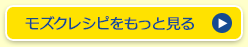 モズクレシピをもっと見る